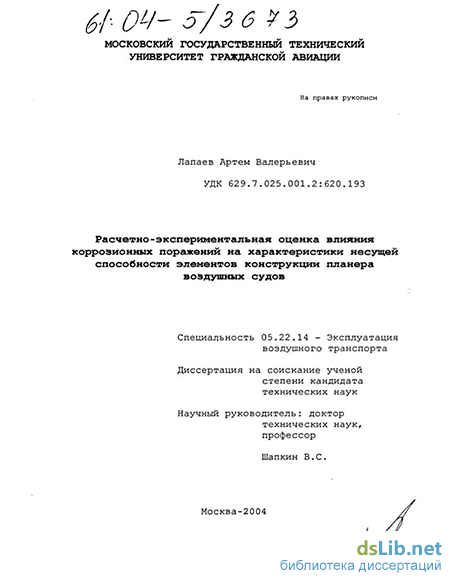 61:04-5/3673

МОСКОВСКИЙ ГОСУДАРСТВЕННЫЙ ТЕХНИЧЕСКИЙ УНИВЕРСИТЕТ ГРАЖДАНСКОЙ АВИАЦИИ

На правах рукописи

Лапаев Артем Валерьевич

УДК 629.7.025.001.2:620.193

Расчетно-экспериментальная оценка влияния коррозионных поражений на характеристики несущей способности элементов конструкции планера воздушных судов

Специальность 05.22.14 - Эксплуатация воздушного транспорта

Диссертация на соискание ученой степени кандидата технических наук

Научный руководитель: доктор технических наук, профессор

Шапкин В.С.

Москва-2004

dsLib.net
библиотека диссертаций